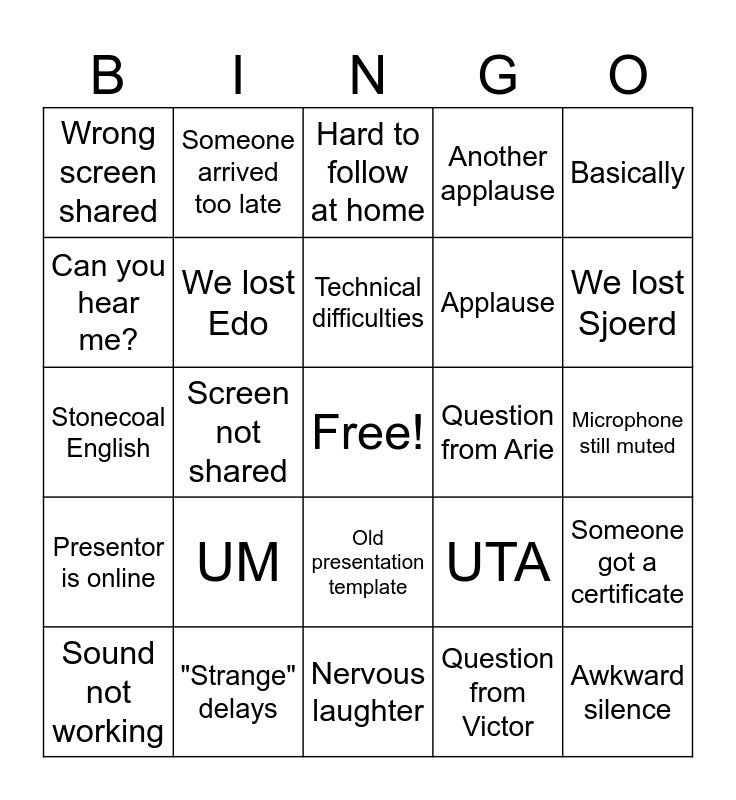 | B | I | N | G | O |
|---|---|---|---|---|
| Wrong screen shared | Someone arrived too late | Hard to follow at home | Another applause | Basically |
| Can you hear me? | We lost Edo | Technical difficulties | Applause | We lost Sjoerd |
| Stonecoal English | Screen not shared | Free! | Question from Arie | Microphone still muted |
| Presentor is online | UM | Old presentation template | UTA | Someone got a certificate |
| Sound not working | "Strange" delays | Nervous laughter | Question from Victor | Awkward silence |